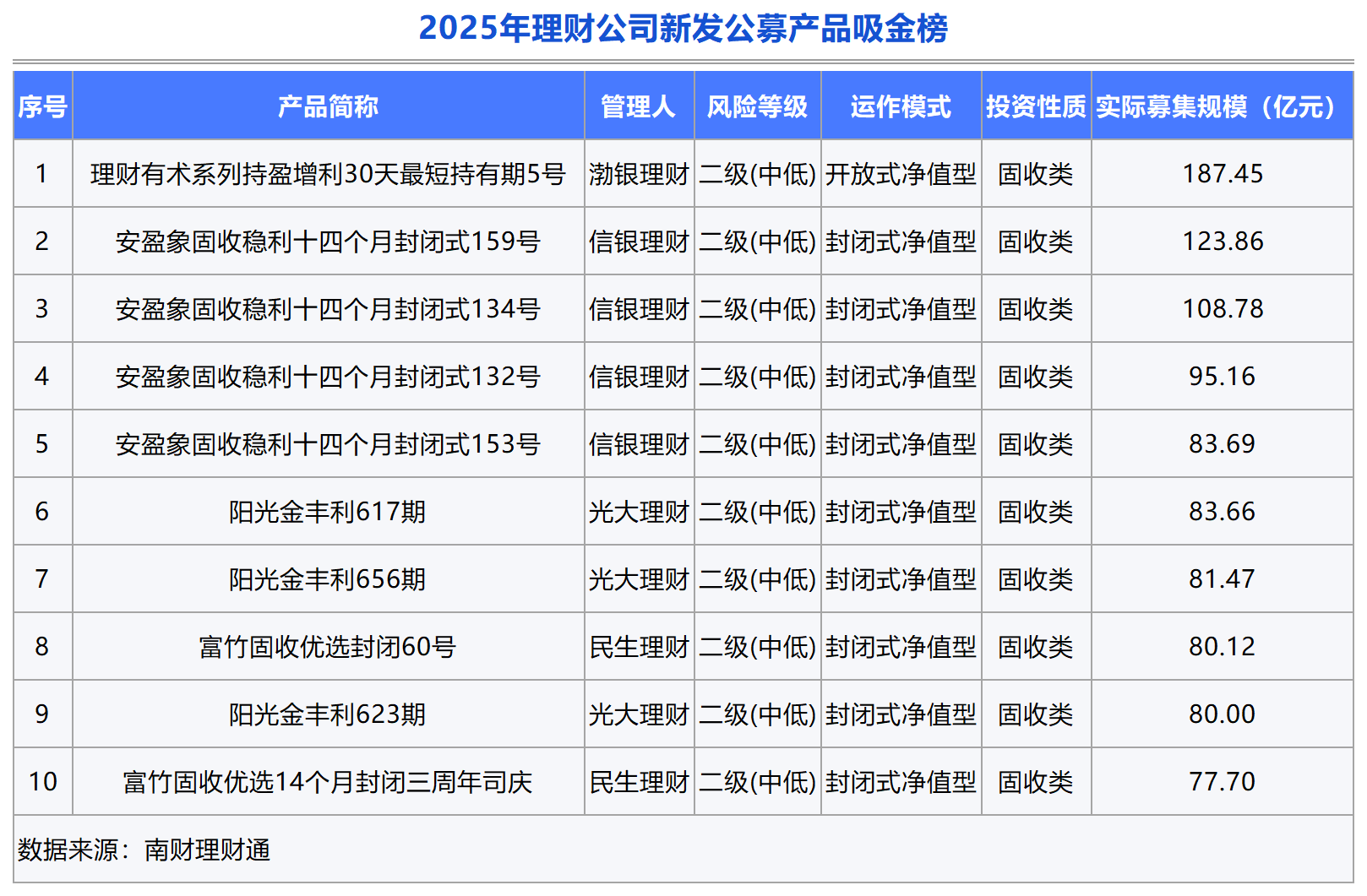 2025年理财公司新发公募产品吸金榜

| 序号 | 产品简称 | 管理人 | 风险等级 | 运作模式 | 投资性质 | 实际募集规模（亿元） |
|---|---|---|---|---|---|---|
| 1 | 理财有术系列持盈增利30天最短持有期5号 | 渤银理财 | 二级(中低) | 开放式净值型 | 固收类 | 187.45 |
| 2 | 安盈象固收稳利十四个月封闭式159号 | 信银理财 | 二级(中低) | 封闭式净值型 | 固收类 | 123.86 |
| 3 | 安盈象固收稳利十四个月封闭式134号 | 信银理财 | 二级(中低) | 封闭式净值型 | 固收类 | 108.78 |
| 4 | 安盈象固收稳利十四个月封闭式132号 | 信银理财 | 二级(中低) | 封闭式净值型 | 固收类 | 95.16 |
| 5 | 安盈象固收稳利十四个月封闭式153号 | 信银理财 | 二级(中低) | 封闭式净值型 | 固收类 | 83.69 |
| 6 | 阳光金丰利617期 | 光大理财 | 二级(中低) | 封闭式净值型 | 固收类 | 83.66 |
| 7 | 阳光金丰利656期 | 光大理财 | 二级(中低) | 封闭式净值型 | 固收类 | 81.47 |
| 8 | 富竹固收优选封闭60号 | 民生理财 | 二级(中低) | 封闭式净值型 | 固收类 | 80.12 |
| 9 | 阳光金丰利623期 | 光大理财 | 二级(中低) | 封闭式净值型 | 固收类 | 80.00 |
| 10 | 富竹固收优选14个月封闭三周年司庆 | 民生理财 | 二级(中低) | 封闭式净值型 | 固收类 | 77.70 |

数据来源：南财理财通